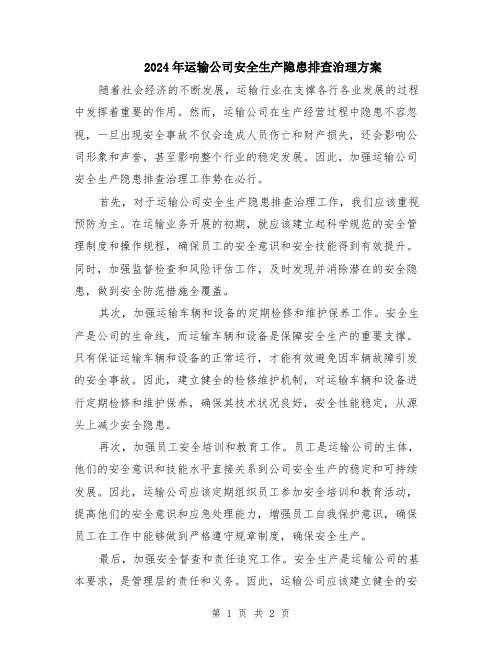 2024年运输公司安全生产隐患排查治理方案

随着社会经济的不断发展，运输行业在支撑各行各业发展的过程中发挥着重要的作用。然而，运输公司在生产经营过程中隐患不容忽视，一旦出现安全事故不仅会造成人员伤亡和财产损失，还会影响公司形象和声誉，甚至影响整个行业的稳定发展。因此，加强运输公司安全生产隐患排查治理工作势在必行。

首先，对于运输公司安全生产隐患排查治理工作，我们应该重视预防为主。在运输业务开展的初期，就应该建立起科学规范的安全管理制度和操作规程，确保员工的安全意识和安全技能得到有效提升。同时，加强监督检查和风险评估工作，及时发现并消除潜在的安全隐患，做到安全防范措施全覆盖。

其次，加强运输车辆和设备的定期检修和维护保养工作。安全生产是公司的生命线，而运输车辆和设备是保障安全生产的重要支撑。只有保证运输车辆和设备的正常运行，才能有效避免因车辆故障引发的安全事故。因此，建立健全的检修维护机制，对运输车辆和设备进行定期检修和维护保养，确保其技术状况良好，安全性能稳定，从源头上减少安全隐患。

再次，加强员工安全培训和教育工作。员工是运输公司的主体，他们的安全意识和技能水平直接关系到公司安全生产的稳定和可持续发展。因此，运输公司应该定期组织员工参加安全培训和教育活动，提高他们的安全意识和应急处理能力，增强员工自我保护意识，确保员工在工作中能够做到严格遵守规章制度，确保安全生产。

最后，加强安全督查和责任追究工作。安全生产是运输公司的基本要求，是管理层的责任和义务。因此，运输公司应该建立健全的安

第 1 页 共 2 页